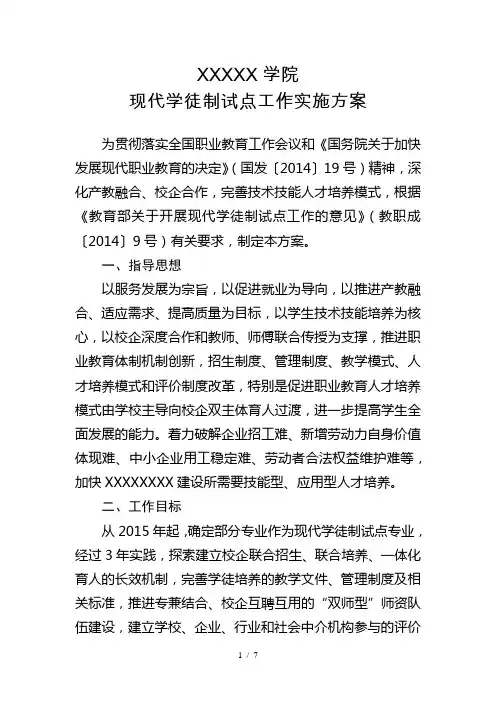 XXXXX 学院
现代学徒制试点工作实施方案

为贯彻落实全国职业教育工作会议和《国务院关于加快发展现代职业教育的决定》（国发〔2014〕19 号）精神，深化产教融合、校企合作，完善技术技能人才培养模式，根据《教育部关于开展现代学徒制试点工作的意见》（教职成〔2014〕9 号）有关要求，制定本方案。

一、指导思想

以服务发展为宗旨，以促进就业为导向，以推进产教融合、适应需求、提高质量为目标，以学生技术技能培养为核心，以校企深度合作和教师、师傅联合传授为支撑，推进职业教育体制机制创新，招生制度、管理制度、教学模式、人才培养模式和评价制度改革，特别是促进职业教育人才培养模式由学校主导向校企双主体育人过渡，进一步提高学生全面发展的能力。着力破解企业招工难、新增劳动力自身价值体现难、中小企业用工稳定难、劳动者合法权益维护难等，加快 XXXXXXXX 建设所需要技能型、应用型人才培养。

二、工作目标

从 2015 年起，确定部分专业作为现代学徒制试点专业，经过 3 年实践，探索建立校企联合招生、联合培养、一体化育人的长效机制，完善学徒培养的教学文件、管理制度及相关标准，推进专兼结合、校企互聘互用的“双师型”师资队伍建设，建立学校、企业、行业和社会中介机构参与的评价

1 / 7